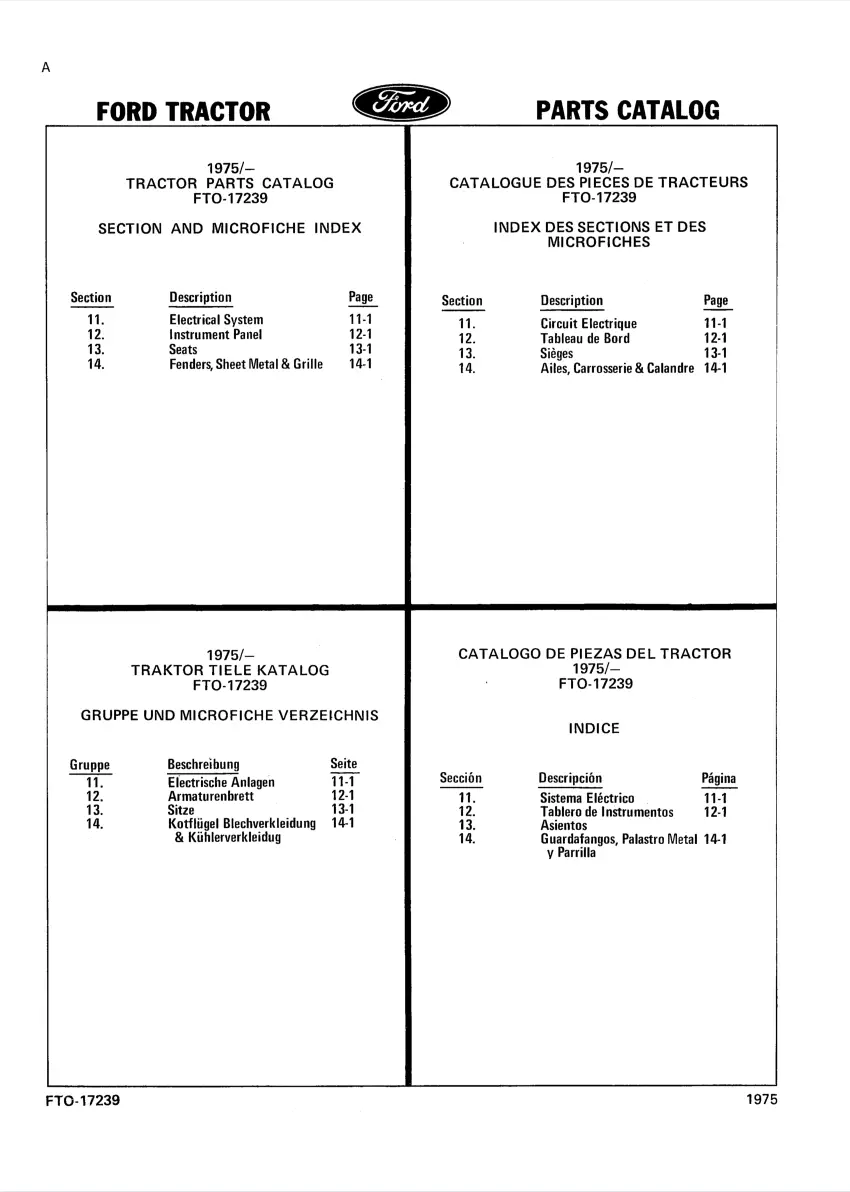 A

FORD TRACTOR Ford PARTS CATALOG

1975/–
TRACTOR PARTS CATALOG
FTO-17239

SECTION AND MICROFICHE INDEX

| Section | Description | Page |
|---|---|---|
| 11. | Electrical System | 11-1 |
| 12. | Instrument Panel | 12-1 |
| 13. | Seats | 13-1 |
| 14. | Fenders, Sheet Metal & Grille | 14-1 |

1975/–
CATALOGUE DES PIECES DE TRACTEURS
FTO-17239

INDEX DES SECTIONS ET DES MICROFICHES

| Section | Description | Page |
|---|---|---|
| 11. | Circuit Electrique | 11-1 |
| 12. | Tableau de Bord | 12-1 |
| 13. | Sièges | 13-1 |
| 14. | Ailes, Carrosserie & Calandre | 14-1 |

1975/–
TRAKTOR TIELE KATALOG
FTO-17239

GRUPPE UND MICROFICHE VERZEICHNIS

| Gruppe | Beschreibung | Seite |
|---|---|---|
| 11. | Electrische Anlagen | 11-1 |
| 12. | Armaturenbrett | 12-1 |
| 13. | Sitze | 13-1 |
| 14. | Kotflügel Blechverkleidung & Kühlerverkleidug | 14-1 |

CATALOGO DE PIEZAS DEL TRACTOR
1975/–
FTO-17239

INDICE

| Sección | Descripción | Página |
|---|---|---|
| 11. | Sistema Eléctrico | 11-1 |
| 12. | Tablero de Instrumentos | 12-1 |
| 13. | Asientos | |
| 14. | Guardafangos, Palastro Metal y Parrilla | 14-1 |

FTO-17239 1975